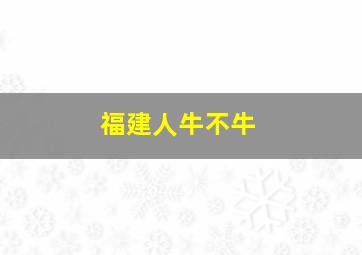 福建人牛不牛